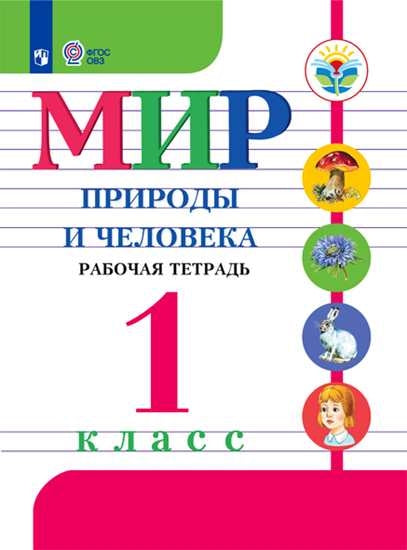 ФГОС
ОВЗ

МИР
ПРИРОДЫ
И ЧЕЛОВЕКА
РАБОЧАЯ ТЕТРАДЬ

1
класс